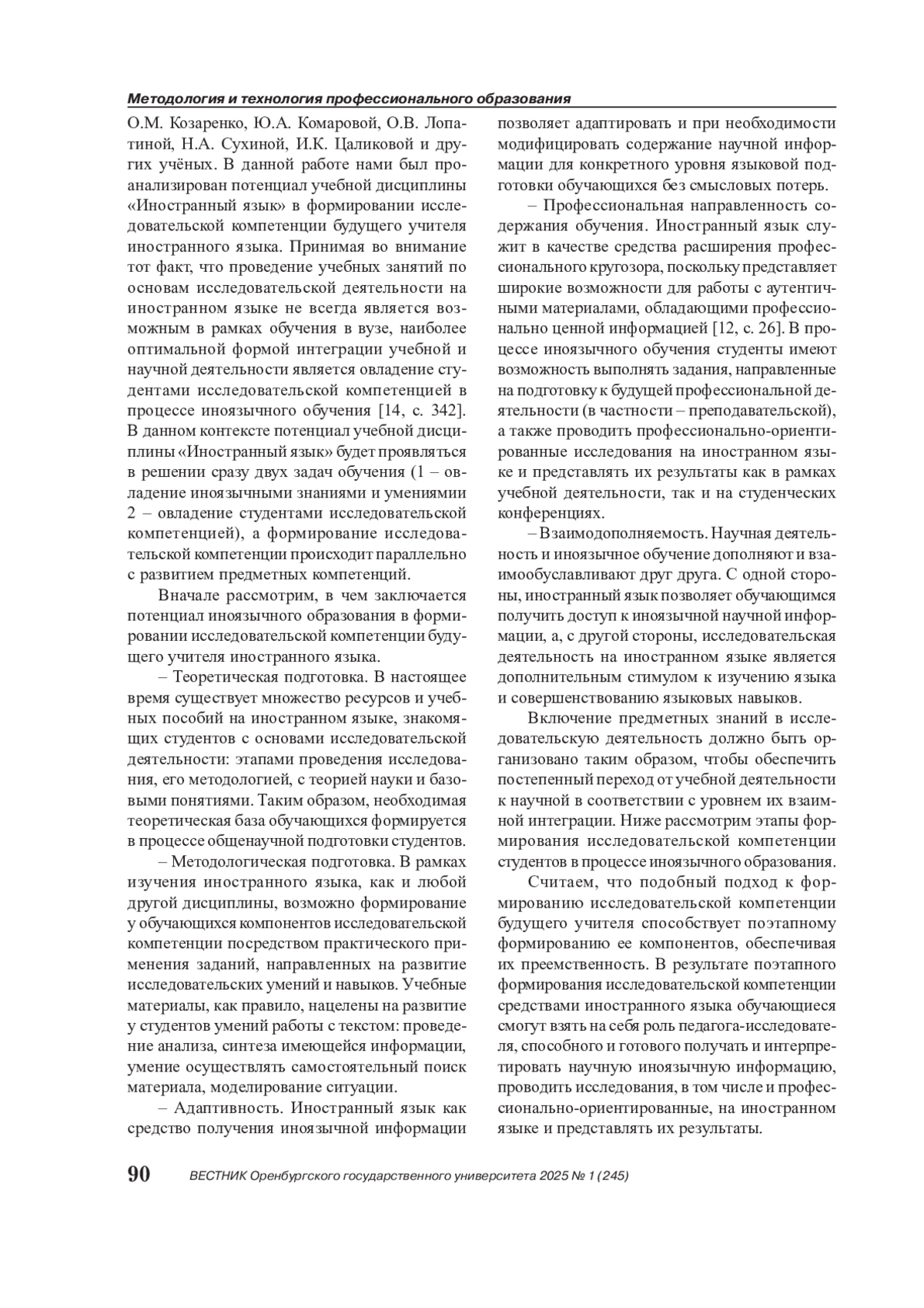 Методология и технология профессионального образования

О.М. Козаренко, Ю.А. Комаровой, О.В. Лопатиной, Н.А. Сухиной, И.К. Цаликовой и других учёных. В данной работе нами был проанализирован потенциал учебной дисциплины «Иностранный язык» в формировании исследовательской компетенции будущего учителя иностранного языка. Принимая во внимание тот факт, что проведение учебных занятий по основам исследовательской деятельности на иностранном языке не всегда является возможным в рамках обучения в вузе, наиболее оптимальной формой интеграции учебной и научной деятельности является овладение студентами исследовательской компетенцией в процессе иноязычного обучения [14, с. 342]. В данном контексте потенциал учебной дисциплины «Иностранный язык» будет проявляться в решении сразу двух задач обучения (1 – овладение иноязычными знаниями и умениями 2 – овладение студентами исследовательской компетенцией), а формирование исследовательской компетенции происходит параллельно с развитием предметных компетенций.

Вначале рассмотрим, в чем заключается потенциал иноязычного образования в формировании исследовательской компетенции будущего учителя иностранного языка.

– Теоретическая подготовка. В настоящее время существует множество ресурсов и учебных пособий на иностранном языке, знакомящих студентов с основами исследовательской деятельности: этапами проведения исследования, его методологией, с теорией науки и базовыми понятиями. Таким образом, необходимая теоретическая база обучающихся формируется в процессе общенаучной подготовки студентов.

– Методологическая подготовка. В рамках изучения иностранного языка, как и любой другой дисциплины, возможно формирование у обучающихся компонентов исследовательской компетенции посредством практического применения заданий, направленных на развитие исследовательских умений и навыков. Учебные материалы, как правило, нацелены на развитие у студентов умений работы с текстом: проведение анализа, синтеза имеющейся информации, умение осуществлять самостоятельный поиск материала, моделирование ситуации.

– Адаптивность. Иностранный язык как средство получения иноязычной информации позволяет адаптировать и при необходимости модифицировать содержание научной информации для конкретного уровня языковой подготовки обучающихся без смысловых потерь.

– Профессиональная направленность содержания обучения. Иностранный язык служит в качестве средства расширения профессионального кругозора, поскольку представляет широкие возможности для работы с аутентичными материалами, обладающими профессионально ценной информацией [12, с. 26]. В процессе иноязычного обучения студенты имеют возможность выполнять задания, направленные на подготовку к будущей профессиональной деятельности (в частности – преподавательской), а также проводить профессионально-ориентированные исследования на иностранном языке и представлять их результаты как в рамках учебной деятельности, так и на студенческих конференциях.

– Взаимодополняемость. Научная деятельность и иноязычное обучение дополняют и взаимообуславливают друг друга. С одной стороны, иностранный язык позволяет обучающимся получить доступ к иноязычной научной информации, а, с другой стороны, исследовательская деятельность на иностранном языке является дополнительным стимулом к изучению языка и совершенствованию языковых навыков.

Включение предметных знаний в исследовательскую деятельность должно быть организовано таким образом, чтобы обеспечить постепенный переход от учебной деятельности к научной в соответствии с уровнем их взаимной интеграции. Ниже рассмотрим этапы формирования исследовательской компетенции студентов в процессе иноязычного образования.

Считаем, что подобный подход к формированию исследовательской компетенции будущего учителя способствует поэтапному формированию ее компонентов, обеспечивая их преемственность. В результате поэтапного формирования исследовательской компетенции средствами иностранного языка обучающиеся смогут взять на себя роль педагога-исследователя, способного и готового получать и интерпретировать научную иноязычную информацию, проводить исследования, в том числе и профессионально-ориентированные, на иностранном языке и представлять их результаты.

90 ВЕСТНИК Оренбургского государственного университета 2025 № 1 (245)